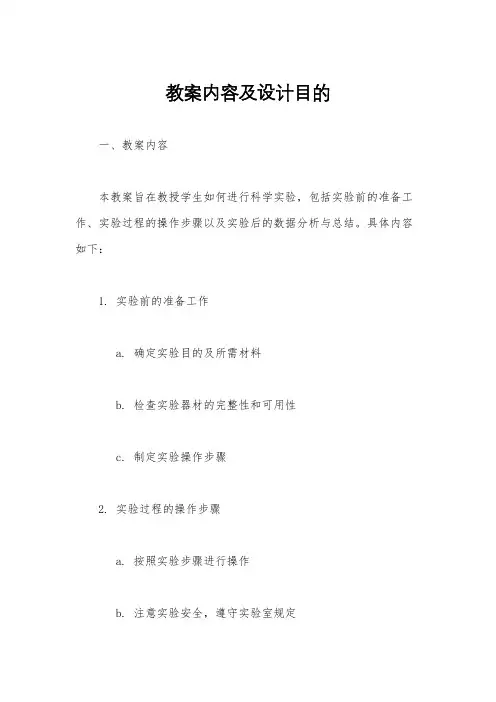 教案内容及设计目的

一、教案内容

本教案旨在教授学生如何进行科学实验，包括实验前的准备工作、实验过程的操作步骤以及实验后的数据分析与总结。具体内容如下：

1. 实验前的准备工作

a. 确定实验目的及所需材料

b. 检查实验器材的完整性和可用性

c. 制定实验操作步骤

2. 实验过程的操作步骤

a. 按照实验步骤进行操作

b. 注意实验安全，遵守实验室规定